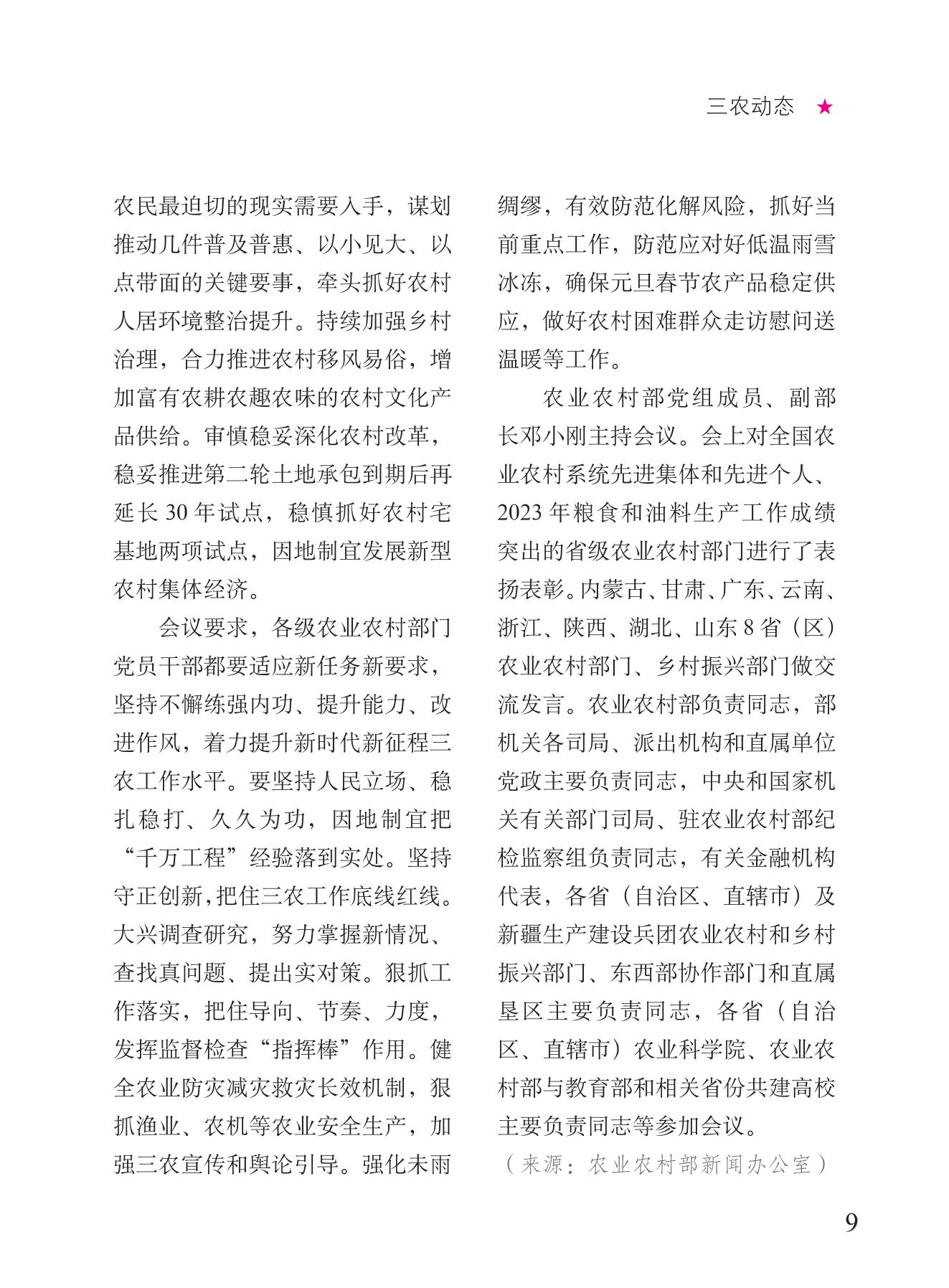 三农动态 ★

农民最迫切的现实需要入手，谋划推动几件普及普惠、以小见大、以点带面的关键要事，牵头抓好农村人居环境整治提升。持续加强乡村治理，合力推进农村移风易俗，增加富有农耕农趣农味的农村文化产品供给。审慎稳妥深化农村改革，稳妥推进第二轮土地承包到期后再延长 30 年试点，稳慎抓好农村宅基地两项试点，因地制宜发展新型农村集体经济。

会议要求，各级农业农村部门党员干部都要适应新任务新要求，坚持不懈练强内功、提升能力、改进作风，着力提升新时代新征程三农工作水平。要坚持人民立场、稳扎稳打、久久为功，因地制宜把“千万工程”经验落到实处。坚持守正创新，把住三农工作底线红线。大兴调查研究，努力掌握新情况、查找真问题、提出实对策。狠抓工作落实，把住导向、节奏、力度，发挥监督检查“指挥棒”作用。健全农业防灾减灾救灾长效机制，狠抓渔业、农机等农业安全生产，加强三农宣传和舆论引导。强化未雨绸缪，有效防范化解风险，抓好当前重点工作，防范应对好低温雨雪冰冻，确保元旦春节农产品稳定供应，做好农村困难群众走访慰问送温暖等工作。

农业农村部党组成员、副部长邓小刚主持会议。会上对全国农业农村系统先进集体和先进个人、2023 年粮食和油料生产工作成绩突出的省级农业农村部门进行了表扬表彰。内蒙古、甘肃、广东、云南、浙江、陕西、湖北、山东 8 省（区）农业农村部门、乡村振兴部门做交流发言。农业农村部负责同志，部机关各司局、派出机构和直属单位党政主要负责同志，中央和国家机关有关部门司局、驻农业农村部纪检监察组负责同志，有关金融机构代表，各省（自治区、直辖市）及新疆生产建设兵团农业农村和乡村振兴部门、东西部协作部门和直属垦区主要负责同志，各省（自治区、直辖市）农业科学院、农业农村部与教育部和相关省份共建高校主要负责同志等参加会议。

（来源：农业农村部新闻办公室）

9